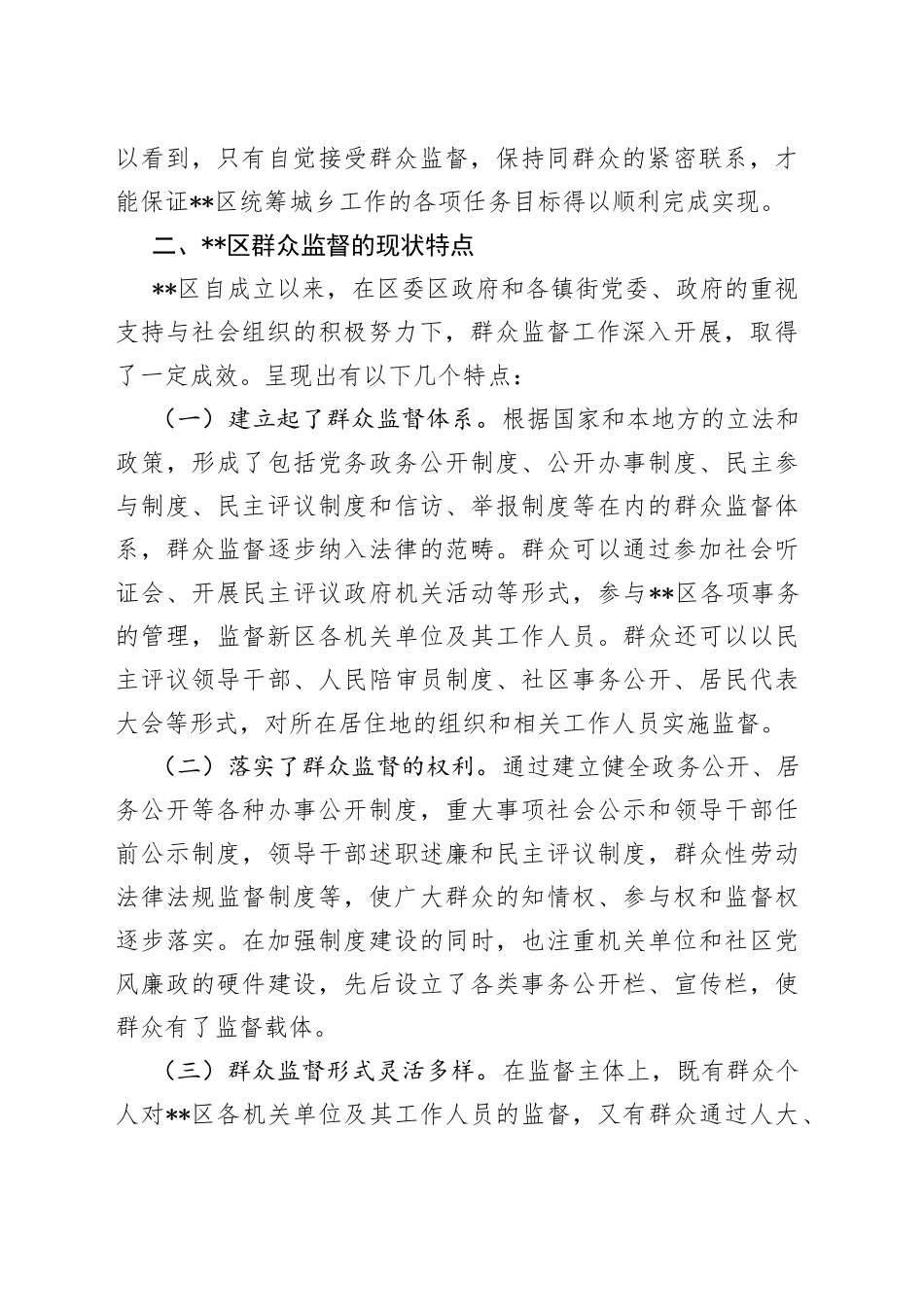 以看到，只有自觉接受群众监督，保持同群众的紧密联系，才能保证**区统筹城乡工作的各项任务目标得以顺利完成实现。

二、**区群众监督的现状特点

**区自成立以来，在区委区政府和各镇街党委、政府的重视支持与社会组织的积极努力下，群众监督工作深入开展，取得了一定成效。呈现出有以下几个特点：

（一）建立起了群众监督体系。根据国家和本地方的立法和政策，形成了包括党务政务公开制度、公开办事制度、民主参与制度、民主评议制度和信访、举报制度等在内的群众监督体系，群众监督逐步纳入法律的范畴。群众可以通过参加社会听证会、开展民主评议政府机关活动等形式，参与**区各项事务的管理，监督新区各机关单位及其工作人员。群众还可以以民主评议领导干部、人民陪审员制度、社区事务公开、居民代表大会等形式，对所在居住地的组织和相关工作人员实施监督。

（二）落实了群众监督的权利。通过建立健全政务公开、居务公开等各种办事公开制度，重大事项社会公示和领导干部任前公示制度，领导干部述职述廉和民主评议制度，群众性劳动法律法规监督制度等，使广大群众的知情权、参与权和监督权逐步落实。在加强制度建设的同时，也注重机关单位和社区党风廉政的硬件建设，先后设立了各类事务公开栏、宣传栏，使群众有了监督载体。

（三）群众监督形式灵活多样。在监督主体上，既有群众个人对**区各机关单位及其工作人员的监督，又有群众通过人大、